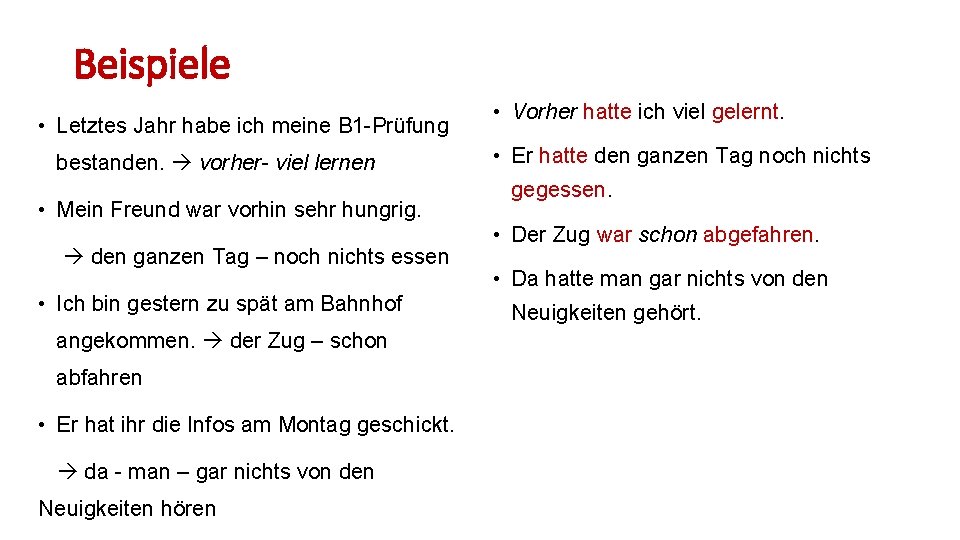 Beispiele

• Letztes Jahr habe ich meine B1-Prüfung bestanden. → vorher- viel lernen

• Mein Freund war vorhin sehr hungrig.

→ den ganzen Tag – noch nichts essen

• Ich bin gestern zu spät am Bahnhof angekommen. → der Zug – schon abfahren

• Er hat ihr die Infos am Montag geschickt.

→ da - man – gar nichts von den Neuigkeiten hören

• Vorher hatte ich viel gelernt.

• Er hatte den ganzen Tag noch nichts gegessen.

• Der Zug war schon abgefahren.

• Da hatte man gar nichts von den Neuigkeiten gehört.